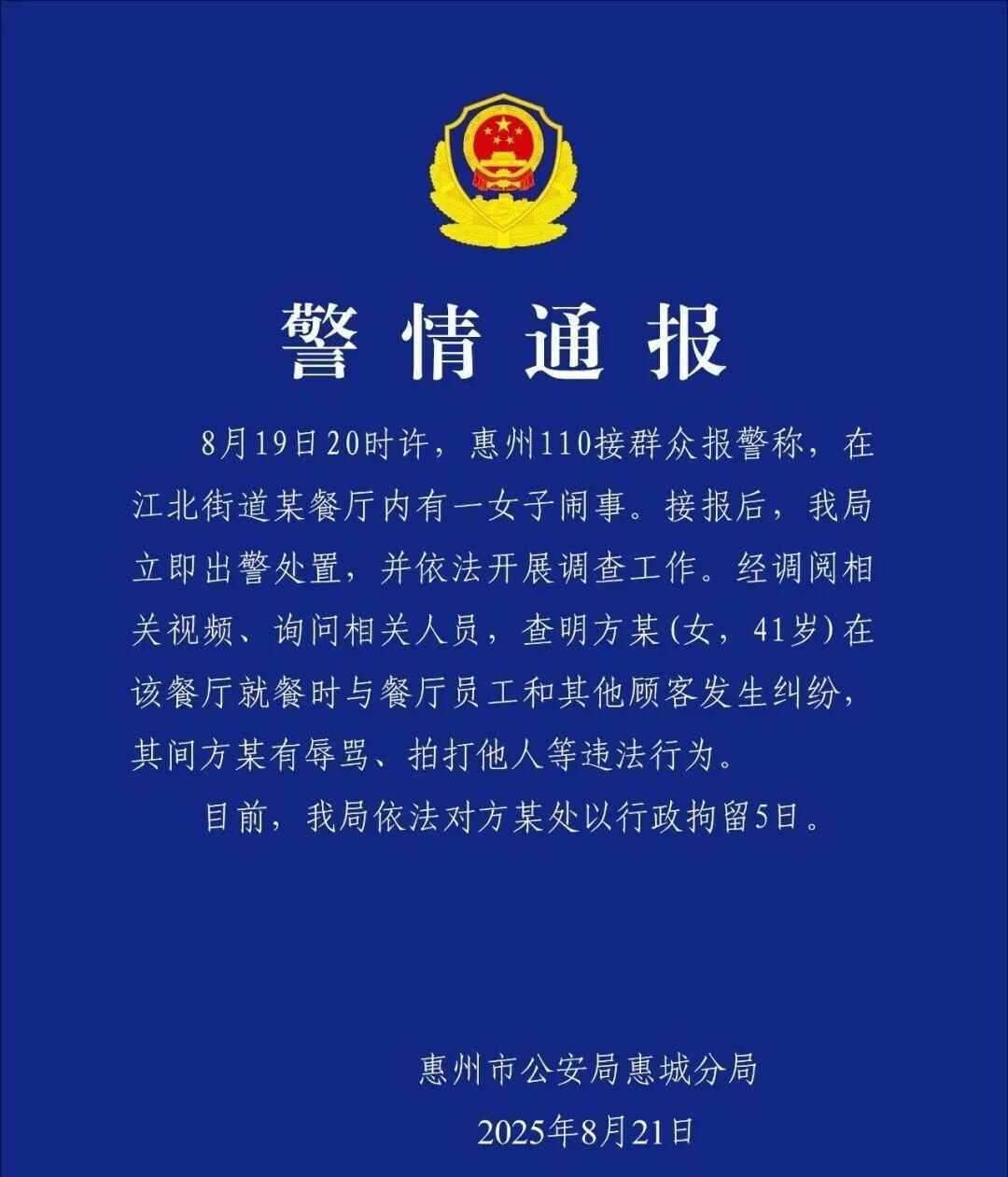 警情通报

8月19日20时许，惠州110接群众报警称，在江北街道某餐厅内有一女子闹事。接报后，我局立即出警处置，并依法开展调查工作。经调阅相关视频、询问相关人员，查明方某(女，41岁)在该餐厅就餐时与餐厅员工和其他顾客发生纠纷，其间方某有辱骂、拍打他人等违法行为。

目前，我局依法对方某处以行政拘留5日。

惠州市公安局惠城分局
2025年8月21日